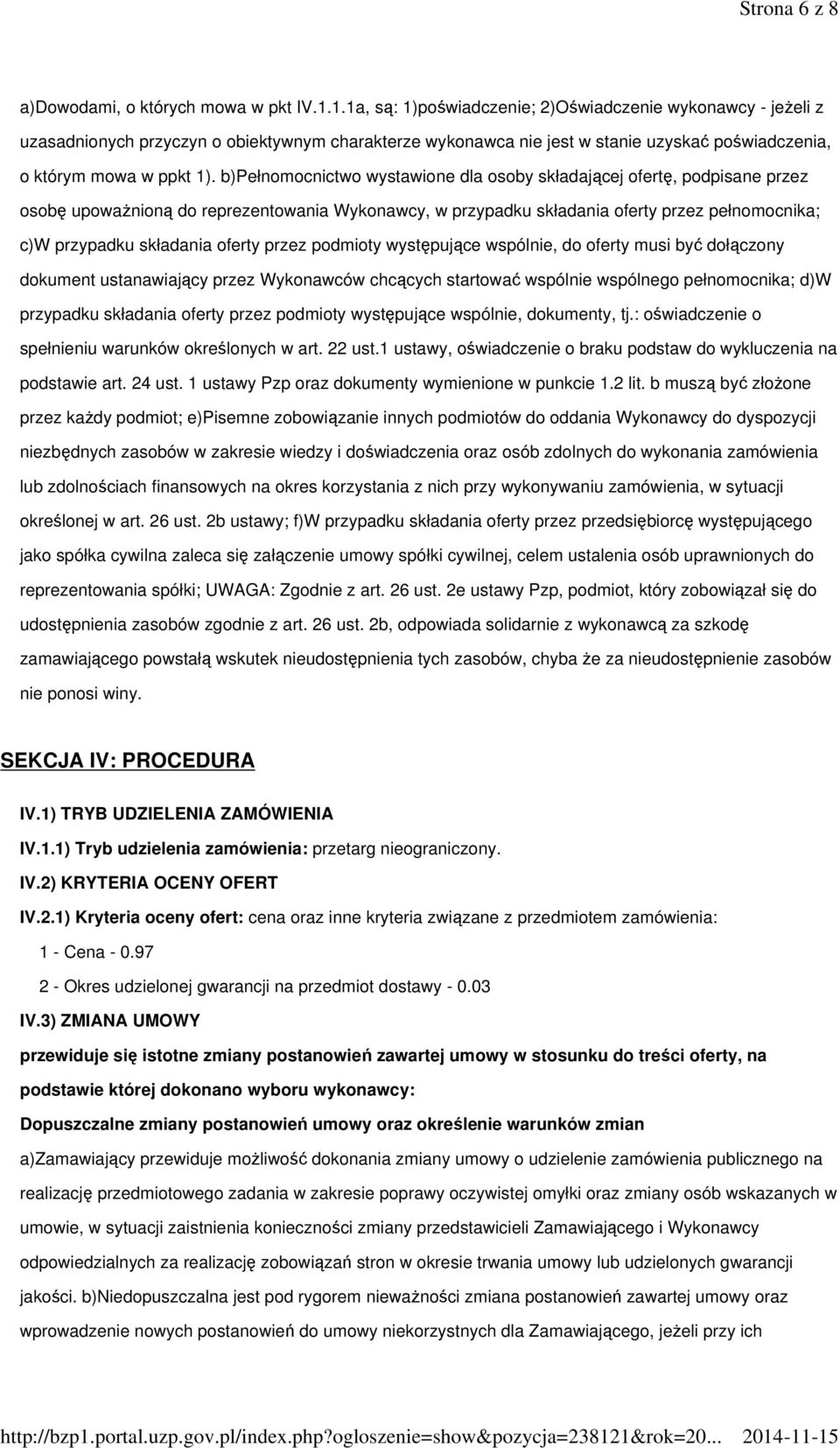 Strona 6 z 8

a)Dowodami, o których mowa w pkt IV.1.1.1a, są: 1)poświadczenie; 2)Oświadczenie wykonawcy - jeżeli z uzasadnionych przyczyn o obiektywnym charakterze wykonawca nie jest w stanie uzyskać poświadczenia, o którym mowa w ppkt 1). b)Pełnomocnictwo wystawione dla osoby składającej ofertę, podpisane przez osobę upoważnioną do reprezentowania Wykonawcy, w przypadku składania oferty przez pełnomocnika; c)W przypadku składania oferty przez podmioty występujące wspólnie, do oferty musi być dołączony dokument ustanawiający przez Wykonawców chcących startować wspólnie wspólnego pełnomocnika; d)W przypadku składania oferty przez podmioty występujące wspólnie, dokumenty, tj.: oświadczenie o spełnieniu warunków określonych w art. 22 ust.1 ustawy, oświadczenie o braku podstaw do wykluczenia na podstawie art. 24 ust. 1 ustawy Pzp oraz dokumenty wymienione w punkcie 1.2 lit. b muszą być złożone przez każdy podmiot; e)Pisemne zobowiązanie innych podmiotów do oddania Wykonawcy do dyspozycji niezbędnych zasobów w zakresie wiedzy i doświadczenia oraz osób zdolnych do wykonania zamówienia lub zdolnościach finansowych na okres korzystania z nich przy wykonywaniu zamówienia, w sytuacji określonej w art. 26 ust. 2b ustawy; f)W przypadku składania oferty przez przedsiębiorcę występującego jako spółka cywilna zaleca się załączenie umowy spółki cywilnej, celem ustalenia osób uprawnionych do reprezentowania spółki; UWAGA: Zgodnie z art. 26 ust. 2e ustawy Pzp, podmiot, który zobowiązał się do udostępnienia zasobów zgodnie z art. 26 ust. 2b, odpowiada solidarnie z wykonawcą za szkodę zamawiającego powstałą wskutek nieudostępnienia tych zasobów, chyba że za nieudostępnienie zasobów nie ponosi winy.

SEKCJA IV: PROCEDURA

IV.1) TRYB UDZIELENIA ZAMÓWIENIA

IV.1.1) Tryb udzielenia zamówienia: przetarg nieograniczony.

IV.2) KRYTERIA OCENY OFERT

IV.2.1) Kryteria oceny ofert: cena oraz inne kryteria związane z przedmiotem zamówienia:

1 - Cena - 0.97

2 - Okres udzielonej gwarancji na przedmiot dostawy - 0.03

IV.3) ZMIANA UMOWY

przewiduje się istotne zmiany postanowień zawartej umowy w stosunku do treści oferty, na podstawie której dokonano wyboru wykonawcy:

Dopuszczalne zmiany postanowień umowy oraz określenie warunków zmian

a)Zamawiający przewiduje możliwość dokonania zmiany umowy o udzielenie zamówienia publicznego na realizację przedmiotowego zadania w zakresie poprawy oczywistej omyłki oraz zmiany osób wskazanych w umowie, w sytuacji zaistnienia konieczności zmiany przedstawicieli Zamawiającego i Wykonawcy odpowiedzialnych za realizację zobowiązań stron w okresie trwania umowy lub udzielonych gwarancji jakości. b)Niedopuszczalna jest pod rygorem nieważności zmiana postanowień zawartej umowy oraz wprowadzenie nowych postanowień do umowy niekorzystnych dla Zamawiającego, jeżeli przy ich

http://bzp1.portal.uzp.gov.pl/index.php?ogloszenie=show&pozycja=238121&rok=20... 2014-11-15